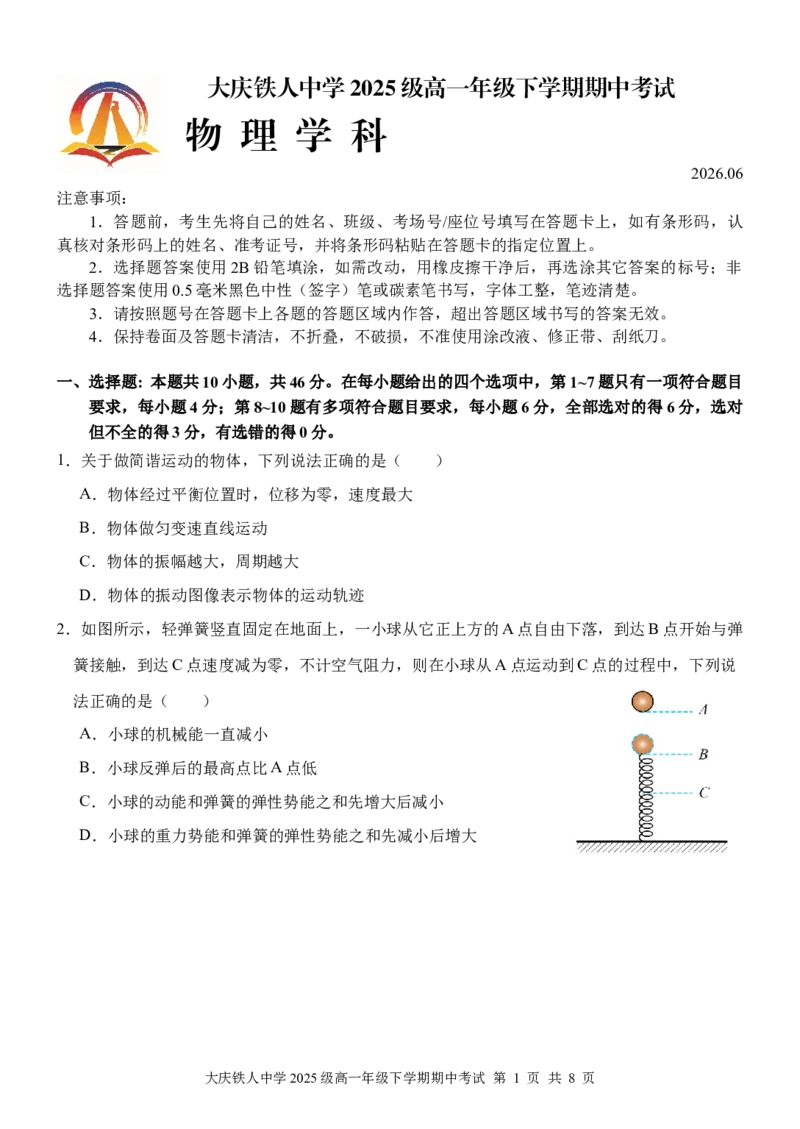 大庆铁人中学 2025 级高一年级下学期期中考试

物 理 学 科

2026.06

注意事项：

1．答题前，考生先将自己的姓名、班级、考场号/座位号填写在答题卡上，如有条形码，认真核对条形码上的姓名、准考证号，并将条形码粘贴在答题卡的指定位置上。

2．选择题答案使用 2B 铅笔填涂，如需改动，用橡皮擦干净后，再选涂其它答案的标号；非选择题答案使用 0.5 毫米黑色中性（签字）笔或碳素笔书写，字体工整，笔迹清楚。

3．请按照题号在答题卡上各题的答题区域内作答，超出答题区域书写的答案无效。

4．保持卷面及答题卡清洁，不折叠，不破损，不准使用涂改液、修正带、刮纸刀。

一、选择题：本题共 10 小题，共 46 分。在每小题给出的四个选项中，第 1~7 题只有一项符合题目要求，每小题 4 分；第 8~10 题有多项符合题目要求，每小题 6 分，全部选对的得 6 分，选对但不全的得 3 分，有选错的得 0 分。

1．关于做简谐运动的物体，下列说法正确的是（　　）

A．物体经过平衡位置时，位移为零，速度最大

B．物体做匀变速直线运动

C．物体的振幅越大，周期越大

D．物体的振动图像表示物体的运动轨迹

2．如图所示，轻弹簧竖直固定在地面上，一小球从它正上方的 A 点自由下落，到达 B 点开始与弹簧接触，到达 C 点速度减为零，不计空气阻力，则在小球从 A 点运动到 C 点的过程中，下列说法正确的是（　　）

A．小球的机械能一直减小

B．小球反弹后的最高点比 A 点低

C．小球的动能和弹簧的弹性势能之和先增大后减小

D．小球的重力势能和弹簧的弹性势能之和先减小后增大

A

B

C

大庆铁人中学 2025 级高一年级下学期期中考试 第 1 页 共 8 页